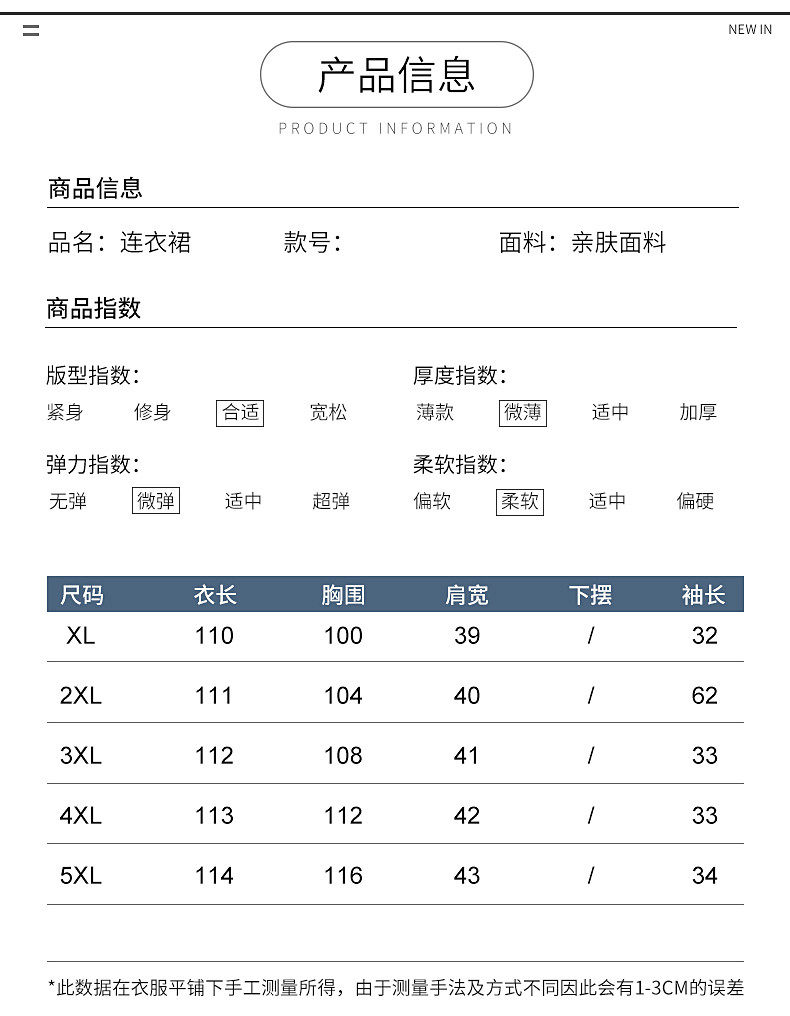 NEW IN

产品信息

PRODUCT INFORMATION

商品信息

品名：连衣裙　　款号：　　面料：亲肤面料

商品指数

版型指数：
紧身　修身　合适　宽松

厚度指数：
薄款　微薄　适中　加厚

弹力指数：
无弹　微弹　适中　超弹

柔软指数：
偏软　柔软　适中　偏硬

| 尺码 | 衣长 | 胸围 | 肩宽 | 下摆 | 袖长 |
|---|---|---|---|---|---|
| XL | 110 | 100 | 39 | / | 32 |
| 2XL | 111 | 104 | 40 | / | 62 |
| 3XL | 112 | 108 | 41 | / | 33 |
| 4XL | 113 | 112 | 42 | / | 33 |
| 5XL | 114 | 116 | 43 | / | 34 |

*此数据在衣服平铺下手工测量所得，由于测量手法及方式不同因此会有1-3CM的误差